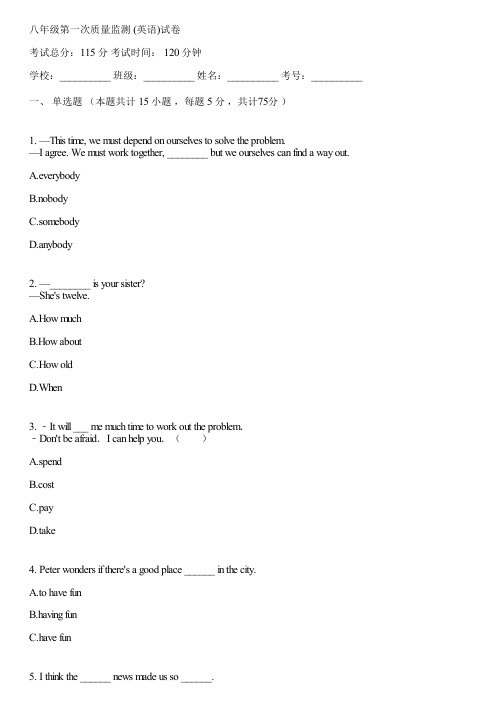 八年级第一次质量监测 (英语)试卷

考试总分：115 分 考试时间： 120 分钟

学校：__________ 班级：__________ 姓名：__________ 考号：__________

一、 单选题 （本题共计 15 小题 ，每题 5 分 ，共计75分 ）

1. —This time, we must depend on ourselves to solve the problem.
—I agree. We must work together, ________ but we ourselves can find a way out.

A.everybody

B.nobody

C.somebody

D.anybody

2. — ________ is your sister?
—She's twelve.

A.How much

B.How about

C.How old

D.When

3. ﹣It will ___ me much time to work out the problem.
﹣Don't be afraid. I can help you. （ ）

A.spend

B.cost

C.pay

D.take

4. Peter wonders if there's a good place ______ in the city.

A.to have fun

B.having fun

C.have fun

5. I think the ______ news made us so ______.